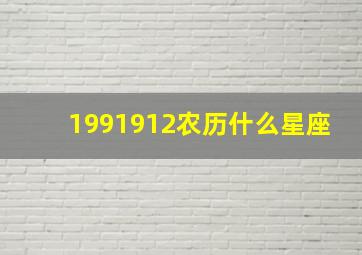 1991912农历什么星座